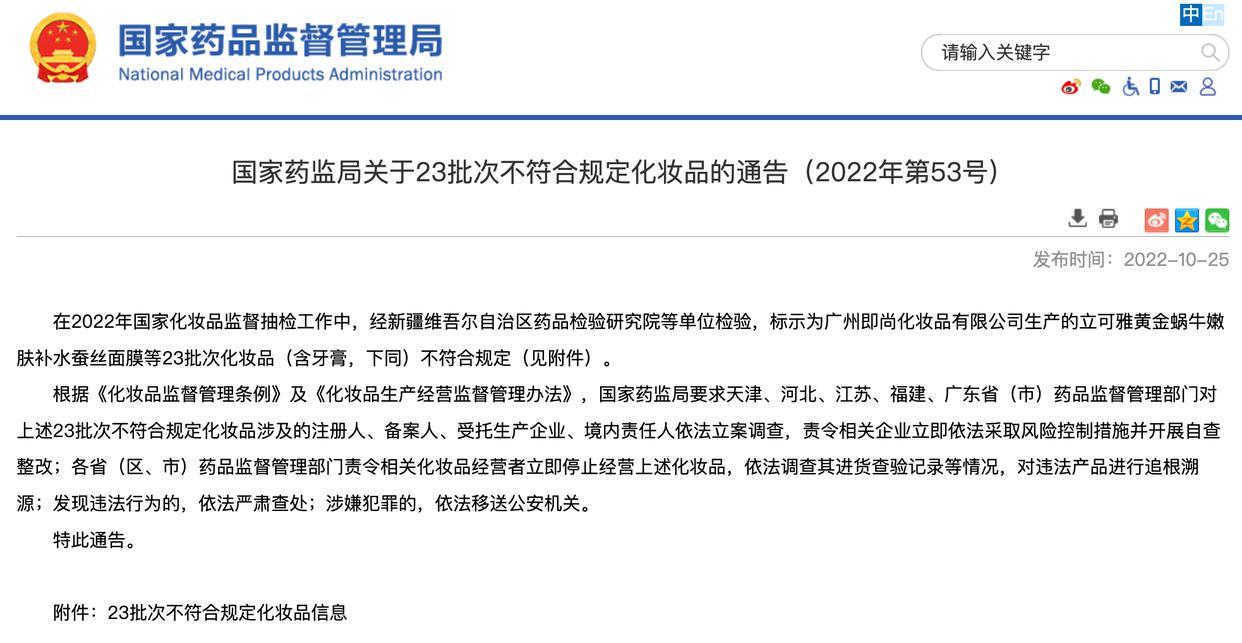 国家药品监督管理局
National Medical Products Administration

中 En

请输入关键字

国家药监局关于23批次不符合规定化妆品的通告（2022年第53号）

发布时间：2022-10-25

在2022年国家化妆品监督抽检工作中，经新疆维吾尔自治区药品检验研究院等单位检验，标示为广州即尚化妆品有限公司生产的立可雅黄金蜗牛嫩肤补水蚕丝面膜等23批次化妆品（含牙膏，下同）不符合规定（见附件）。

根据《化妆品监督管理条例》及《化妆品生产经营监督管理办法》，国家药监局要求天津、河北、江苏、福建、广东省（市）药品监督管理部门对上述23批次不符合规定化妆品涉及的注册人、备案人、受托生产企业、境内责任人依法立案调查，责令相关企业立即依法采取风险控制措施并开展自查整改；各省（区、市）药品监督管理部门责令相关化妆品经营者立即停止经营上述化妆品，依法调查其进货查验记录等情况，对违法产品进行追根溯源；发现违法行为的，依法严肃查处；涉嫌犯罪的，依法移送公安机关。

特此通告。

附件：23批次不符合规定化妆品信息